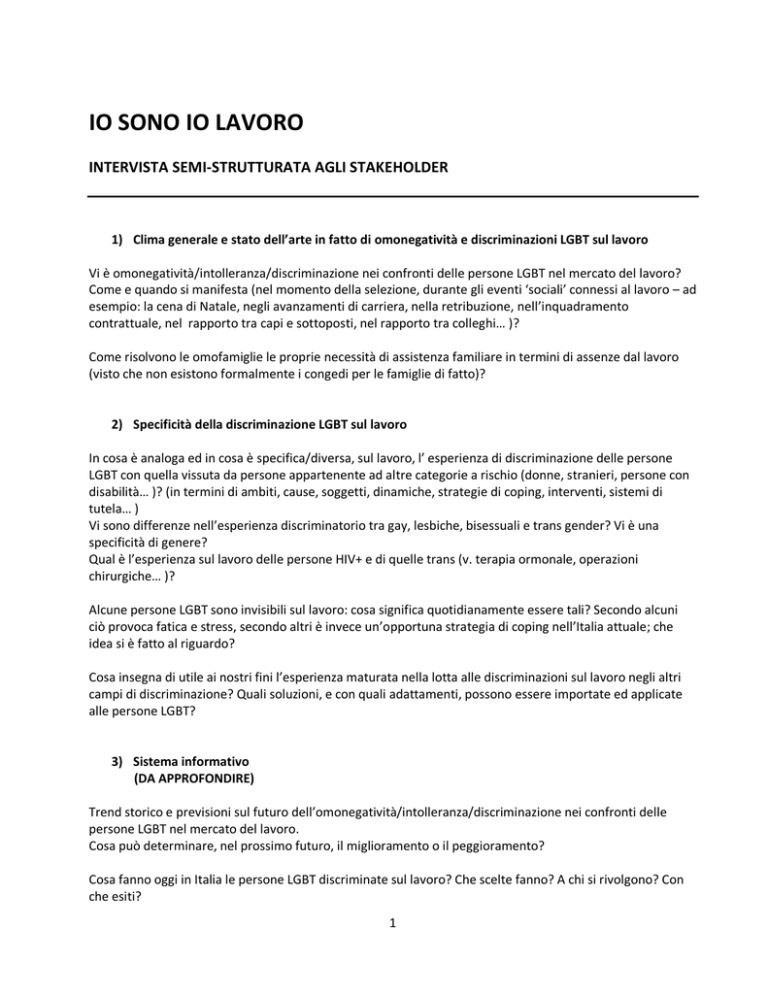 IO SONO IO LAVORO

INTERVISTA SEMI-STRUTTURATA AGLI STAKEHOLDER

1) Clima generale e stato dell'arte in fatto di omonegatività e discriminazioni LGBT sul lavoro

Vi è omonegatività/intolleranza/discriminazione nei confronti delle persone LGBT nel mercato del lavoro? Come e quando si manifesta (nel momento della selezione, durante gli eventi 'sociali' connessi al lavoro – ad esempio: la cena di Natale, negli avanzamenti di carriera, nella retribuzione, nell'inquadramento contrattuale, nel rapporto tra capi e sottoposti, nel rapporto tra colleghi… )?

Come risolvono le omofamiglie le proprie necessità di assistenza familiare in termini di assenze dal lavoro (visto che non esistono formalmente i congedi per le famiglie di fatto)?

2) Specificità della discriminazione LGBT sul lavoro

In cosa è analoga ed in cosa è specifica/diversa, sul lavoro, l' esperienza di discriminazione delle persone LGBT con quella vissuta da persone appartenente ad altre categorie a rischio (donne, stranieri, persone con disabilità… )? (in termini di ambiti, cause, soggetti, dinamiche, strategie di coping, interventi, sistemi di tutela… )
Vi sono differenze nell'esperienza discriminatorio tra gay, lesbiche, bisessuali e trans gender? Vi è una specificità di genere?
Qual è l'esperienza sul lavoro delle persone HIV+ e di quelle trans (v. terapia ormonale, operazioni chirurgiche… )?

Alcune persone LGBT sono invisibili sul lavoro: cosa significa quotidianamente essere tali? Secondo alcuni ciò provoca fatica e stress, secondo altri è invece un'opportuna strategia di coping nell'Italia attuale; che idea si è fatto al riguardo?

Cosa insegna di utile ai nostri fini l'esperienza maturata nella lotta alle discriminazioni sul lavoro negli altri campi di discriminazione? Quali soluzioni, e con quali adattamenti, possono essere importate ed applicate alle persone LGBT?

3) Sistema informativo
(DA APPROFONDIRE)

Trend storico e previsioni sul futuro dell'omonegatività/intolleranza/discriminazione nei confronti delle persone LGBT nel mercato del lavoro.
Cosa può determinare, nel prossimo futuro, il miglioramento o il peggioramento?

Cosa fanno oggi in Italia le persone LGBT discriminate sul lavoro? Che scelte fanno? A chi si rivolgono? Con che esiti?

1